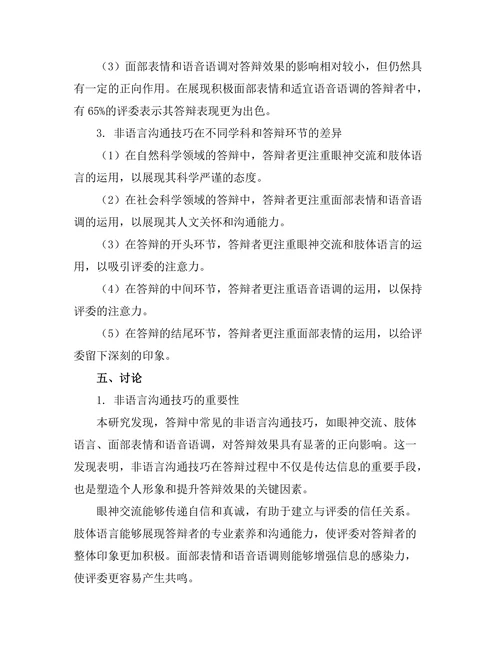 （3）面部表情和语音语调对答辩效果的影响相对较小，但仍然具有一定的正向作用。在展现积极面部表情和适宜语音语调的答辩者中，有 65%的评委表示其答辩表现更为出色。

3. 非语言沟通技巧在不同学科和答辩环节的差异

（1）在自然科学领域的答辩中，答辩者更注重眼神交流和肢体语言的运用，以展现其科学严谨的态度。

（2）在社会科学领域的答辩中，答辩者更注重面部表情和语音语调的运用，以展现其人文关怀和沟通能力。

（3）在答辩的开头环节，答辩者更注重眼神交流和肢体语言的运用，以吸引评委的注意力。

（4）在答辩的中间环节，答辩者更注重语音语调的运用，以保持评委的注意力。

（5）在答辩的结尾环节，答辩者更注重面部表情的运用，以给评委留下深刻的印象。

五、讨论

1. 非语言沟通技巧的重要性

本研究发现，答辩中常见的非语言沟通技巧，如眼神交流、肢体语言、面部表情和语音语调，对答辩效果具有显著的正向影响。这一发现表明，非语言沟通技巧在答辩过程中不仅是传达信息的重要手段，也是塑造个人形象和提升答辩效果的关键因素。

眼神交流能够传递自信和真诚，有助于建立与评委的信任关系。肢体语言能够展现答辩者的专业素养和沟通能力，使评委对答辩者的整体印象更加积极。面部表情和语音语调则能够增强信息的感染力，使评委更容易产生共鸣。